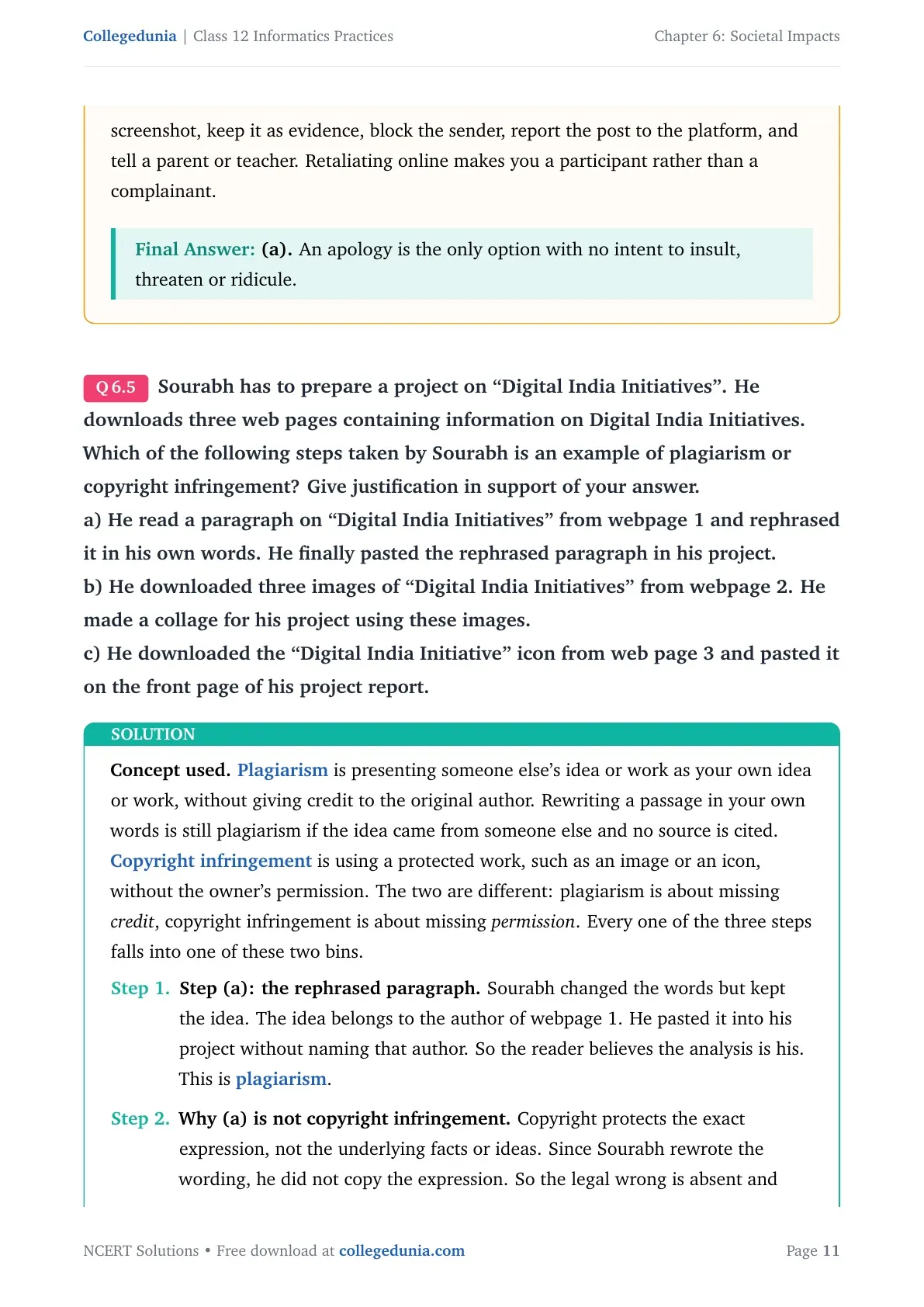 Collegedunia | Class 12 Informatics Practices Chapter 6: Societal Impacts

screenshot, keep it as evidence, block the sender, report the post to the platform, and tell a parent or teacher. Retaliating online makes you a participant rather than a complainant.

Final Answer: (a). An apology is the only option with no intent to insult, threaten or ridicule.

Q 6.5 Sourabh has to prepare a project on "Digital India Initiatives". He downloads three web pages containing information on Digital India Initiatives. Which of the following steps taken by Sourabh is an example of plagiarism or copyright infringement? Give justification in support of your answer.
a) He read a paragraph on "Digital India Initiatives" from webpage 1 and rephrased it in his own words. He finally pasted the rephrased paragraph in his project.
b) He downloaded three images of "Digital India Initiatives" from webpage 2. He made a collage for his project using these images.
c) He downloaded the "Digital India Initiative" icon from web page 3 and pasted it on the front page of his project report.

SOLUTION

Concept used. Plagiarism is presenting someone else's idea or work as your own idea or work, without giving credit to the original author. Rewriting a passage in your own words is still plagiarism if the idea came from someone else and no source is cited. Copyright infringement is using a protected work, such as an image or an icon, without the owner's permission. The two are different: plagiarism is about missing credit, copyright infringement is about missing permission. Every one of the three steps falls into one of these two bins.

Step 1. Step (a): the rephrased paragraph. Sourabh changed the words but kept the idea. The idea belongs to the author of webpage 1. He pasted it into his project without naming that author. So the reader believes the analysis is his. This is plagiarism.

Step 2. Why (a) is not copyright infringement. Copyright protects the exact expression, not the underlying facts or ideas. Since Sourabh rewrote the wording, he did not copy the expression. So the legal wrong is absent and

NCERT Solutions • Free download at collegedunia.com Page 11